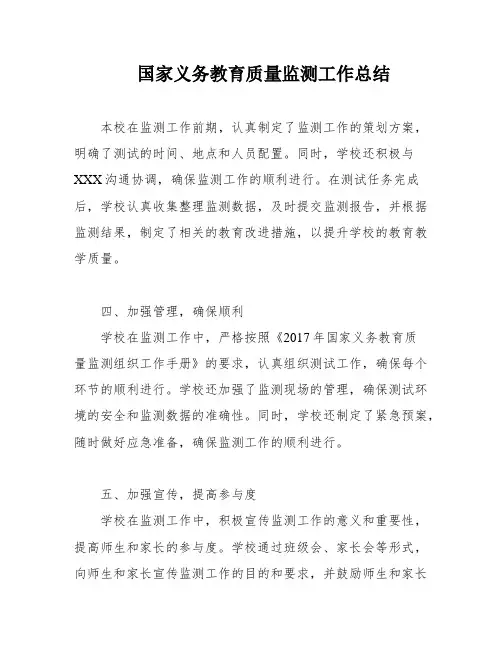 国家义务教育质量监测工作总结

本校在监测工作前期，认真制定了监测工作的策划方案，明确了测试的时间、地点和人员配置。同时，学校还积极与XXX沟通协调，确保监测工作的顺利进行。在测试任务完成后，学校认真收集整理监测数据，及时提交监测报告，并根据监测结果，制定了相关的教育改进措施，以提升学校的教育教学质量。

四、加强管理，确保顺利

学校在监测工作中，严格按照《2017年国家义务教育质量监测组织工作手册》的要求，认真组织测试工作，确保每个环节的顺利进行。学校还加强了监测现场的管理，确保测试环境的安全和监测数据的准确性。同时，学校还制定了紧急预案，随时做好应急准备，确保监测工作的顺利进行。

五、加强宣传，提高参与度

学校在监测工作中，积极宣传监测工作的意义和重要性，提高师生和家长的参与度。学校通过班级会、家长会等形式，向师生和家长宣传监测工作的目的和要求，并鼓励师生和家长